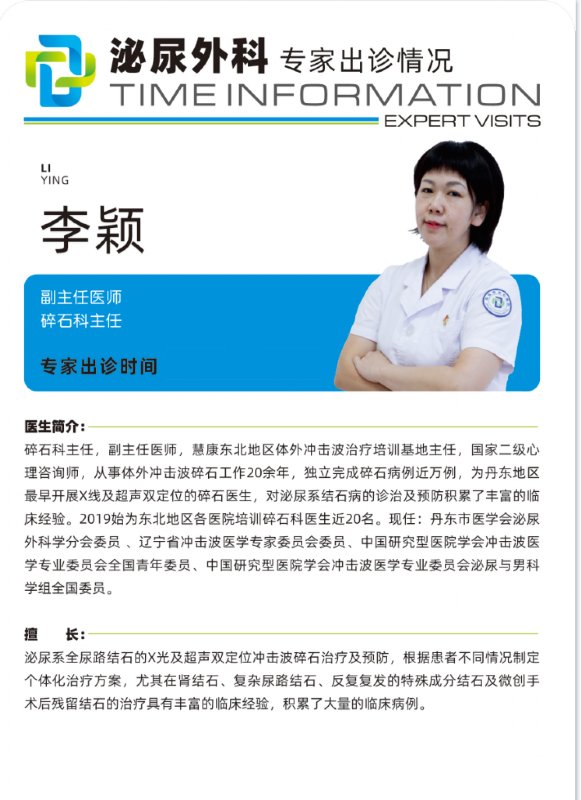 泌尿外科 专家出诊情况
TIME INFORMATION
EXPERT VISITS

LI
YING

李颖

副主任医师
碎石科主任

专家出诊时间

医生简介：
碎石科主任，副主任医师，慧康东北地区体外冲击波治疗培训基地主任，国家二级心理咨询师，从事体外冲击波碎石工作20余年，独立完成碎石病例近万例，为丹东地区最早开展X线及超声双定位的碎石医生，对泌尿系结石病的诊治及预防积累了丰富的临床经验。2019始为东北地区各医院培训碎石科医生近20名。现任：丹东市医学会泌尿外科学分会委员 、辽宁省冲击波医学专家委员会委员、中国研究型医院学会冲击波医学专业委员会全国青年委员、中国研究型医院学会冲击波医学专业委员会泌尿与男科学组全国委员。

擅 长：
泌尿系全尿路结石的X光及超声双定位冲击波碎石治疗及预防，根据患者不同情况制定个体化治疗方案，尤其在肾结石、复杂尿路结石、反复复发的特殊成分结石及微创手术后残留结石的治疗具有丰富的临床经验，积累了大量的临床病例。